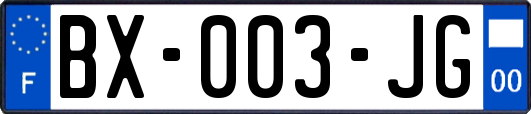 F
BX-003-JG
00